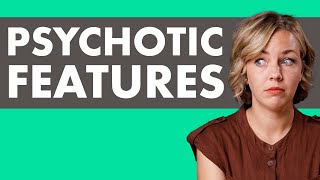 PSYCHOTIC FEATURES